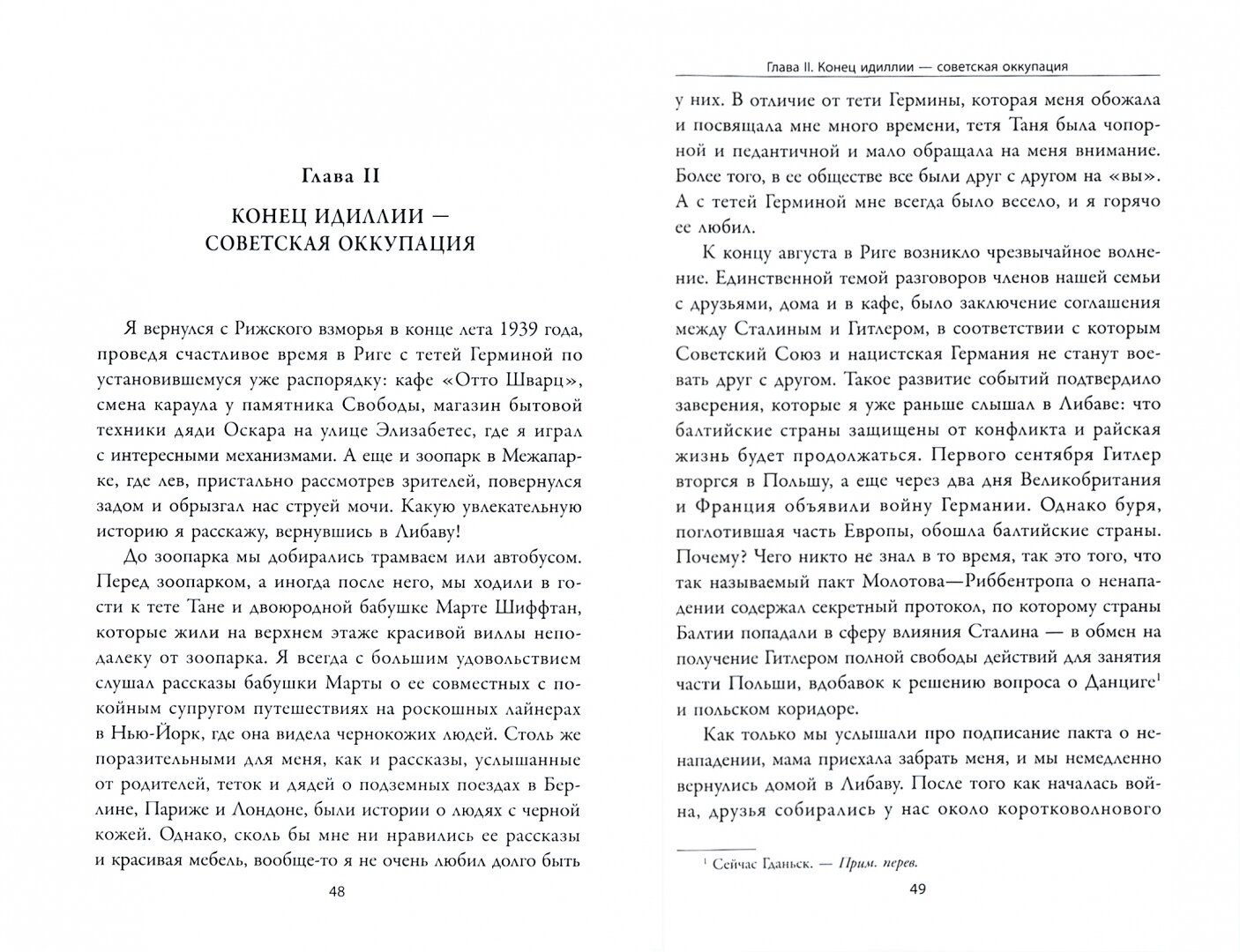 Глава II

КОНЕЦ ИДИЛЛИИ — СОВЕТСКАЯ ОККУПАЦИЯ

Я вернулся с Рижского взморья в конце лета 1939 года, проведя счастливое время в Риге с тетей Герминой по установившемуся уже распорядку: кафе «Отто Шварц», смена караула у памятника Свободы, магазин бытовой техники дяди Оскара на улице Элизабетес, где я играл с интересными механизмами. А еще и зоопарк в Межапарке, где лев, пристально рассмотрев зрителей, повернулся задом и обрызгал нас струей мочи. Какую увлекательную историю я расскажу, вернувшись в Либаву!

До зоопарка мы добирались трамваем или автобусом. Перед зоопарком, а иногда после него, мы ходили в гости к тете Тане и двоюродной бабушке Марте Шиффтан, которые жили на верхнем этаже красивой виллы неподалеку от зоопарка. Я всегда с большим удовольствием слушал рассказы бабушки Марты о ее совместных с покойным супругом путешествиях на роскошных лайнерах в Нью-Йорк, где она видела чернокожих людей. Столь же поразительными для меня, как и рассказы, услышанные от родителей, теток и дядей о подземных поездах в Берлине, Париже и Лондоне, были истории о людях с черной кожей. Однако, сколь бы мне ни нравились ее рассказы и красивая мебель, вообще-то я не очень любил долго быть

48

Глава II. Конец идиллии — советская оккупация

у них. В отличие от тети Гермины, которая меня обожала и посвящала мне много времени, тетя Таня была чопорной и педантичной и мало обращала на меня внимание. Более того, в ее обществе все были друг с другом на «вы». А с тетей Герминой мне всегда было весело, и я горячо ее любил.

К концу августа в Риге возникло чрезвычайное волнение. Единственной темой разговоров членов нашей семьи с друзьями, дома и в кафе, было заключение соглашения между Сталиным и Гитлером, в соответствии с которым Советский Союз и нацистская Германия не станут воевать друг с другом. Такое развитие событий подтвердило заверения, которые я уже раньше слышал в Либаве: что балтийские страны защищены от конфликта и райская жизнь будет продолжаться. Первого сентября Гитлер вторгся в Польшу, а еще через два дня Великобритания и Франция объявили войну Германии. Однако буря, поглотившая часть Европы, обошла балтийские страны. Почему? Чего никто не знал в то время, так это того, что так называемый пакт Молотова—Риббентропа о ненападении содержал секретный протокол, по которому страны Балтии попадали в сферу влияния Сталина — в обмен на получение Гитлером полной свободы действий для занятия части Польши, вдобавок к решению вопроса о Данциге$^1$ и польском коридоре.

Как только мы услышали про подписание пакта о ненападении, мама приехала забрать меня, и мы немедленно вернулись домой в Либаву. После того как началась война, друзья собирались у нас около коротковолнового

$^1$ Сейчас Гданьск. — Прим. перев.

49